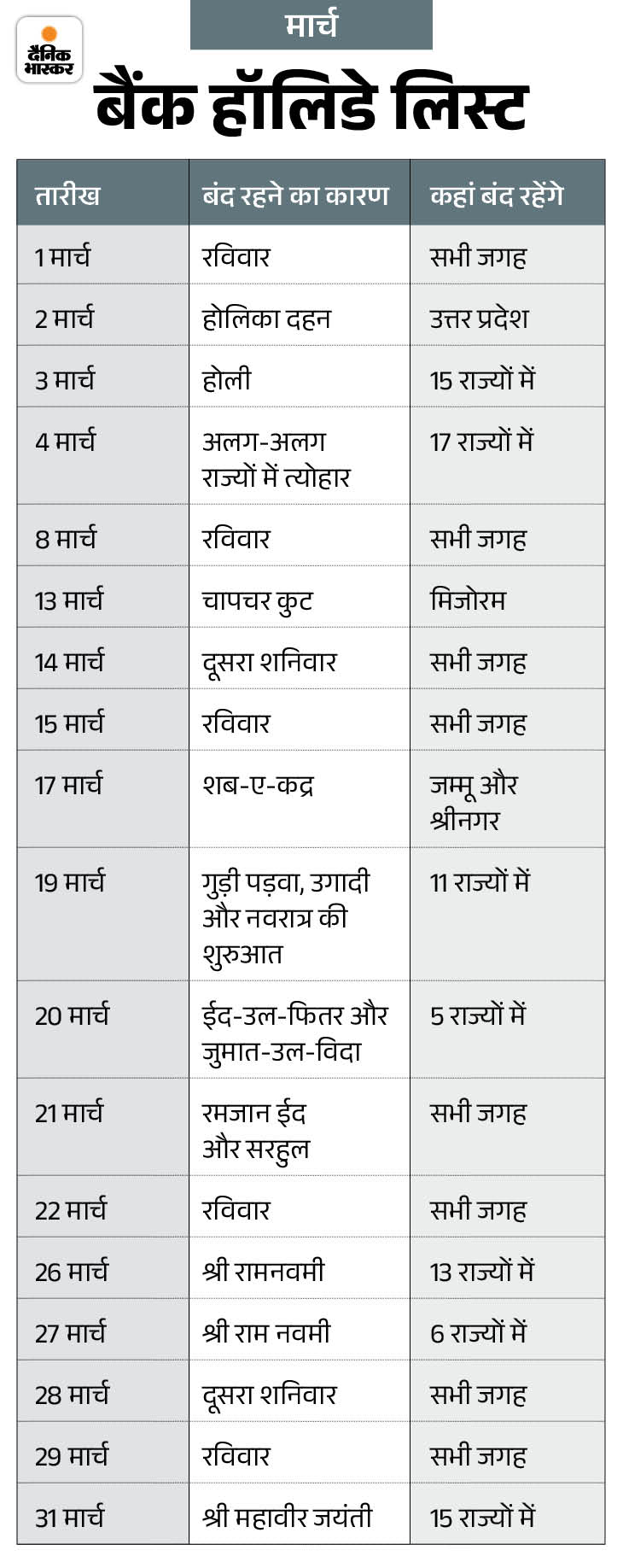 दैनिक भास्कर

मार्च

बैंक हॉलिडे लिस्ट

| तारीख | बंद रहने का कारण | कहां बंद रहेंगे |
|---|---|---|
| 1 मार्च | रविवार | सभी जगह |
| 2 मार्च | होलिका दहन | उत्तर प्रदेश |
| 3 मार्च | होली | 15 राज्यों में |
| 4 मार्च | अलग-अलग राज्यों में त्योहार | 17 राज्यों में |
| 8 मार्च | रविवार | सभी जगह |
| 13 मार्च | चापचर कुट | मिजोरम |
| 14 मार्च | दूसरा शनिवार | सभी जगह |
| 15 मार्च | रविवार | सभी जगह |
| 17 मार्च | शब-ए-कद्र | जम्मू और श्रीनगर |
| 19 मार्च | गुड़ी पड़वा, उगादी और नवरात्र की शुरुआत | 11 राज्यों में |
| 20 मार्च | ईद-उल-फितर और जुमात-उल-विदा | 5 राज्यों में |
| 21 मार्च | रमजान ईद और सरहुल | सभी जगह |
| 22 मार्च | रविवार | सभी जगह |
| 26 मार्च | श्री रामनवमी | 13 राज्यों में |
| 27 मार्च | श्री राम नवमी | 6 राज्यों में |
| 28 मार्च | दूसरा शनिवार | सभी जगह |
| 29 मार्च | रविवार | सभी जगह |
| 31 मार्च | श्री महावीर जयंती | 15 राज्यों में |